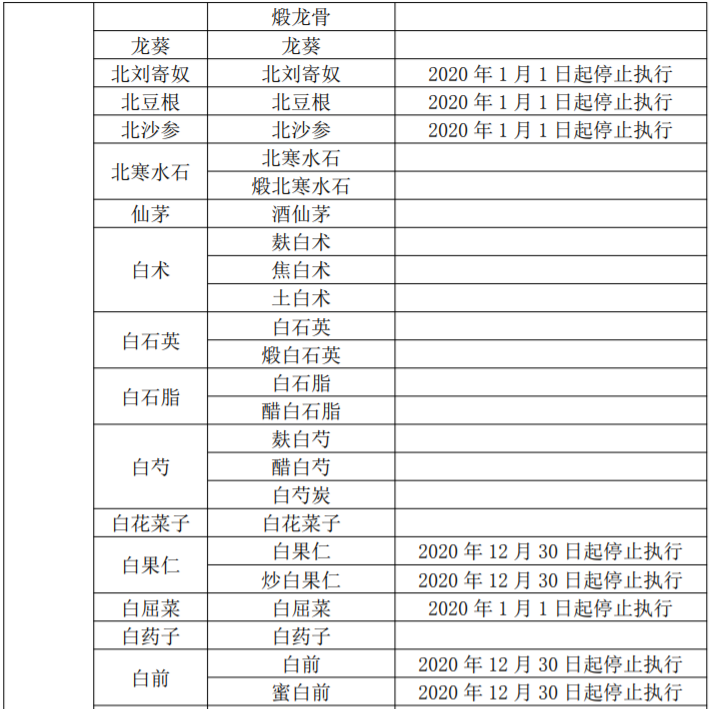 |  |  |  |  |
|---|---|---|---|
|  |  | 煅龙骨 |  |
|  | 龙葵 | 龙葵 |  |
|  | 北刘寄奴 | 北刘寄奴 | 2020 年 1 月 1 日起停止执行 |
|  | 北豆根 | 北豆根 | 2020 年 1 月 1 日起停止执行 |
|  | 北沙参 | 北沙参 | 2020 年 1 月 1 日起停止执行 |
|  | 北寒水石 | 北寒水石 |  |
|  |  | 煅北寒水石 |  |
|  | 仙茅 | 酒仙茅 |  |
|  | 白术 | 麸白术 |  |
|  |  | 焦白术 |  |
|  |  | 土白术 |  |
|  | 白石英 | 白石英 |  |
|  |  | 煅白石英 |  |
|  | 白石脂 | 白石脂 |  |
|  |  | 醋白石脂 |  |
|  | 白芍 | 麸白芍 |  |
|  |  | 醋白芍 |  |
|  |  | 白芍炭 |  |
|  | 白花菜子 | 白花菜子 |  |
|  | 白果仁 | 白果仁 | 2020 年 12 月 30 日起停止执行 |
|  |  | 炒白果仁 | 2020 年 12 月 30 日起停止执行 |
|  | 白屈菜 | 白屈菜 | 2020 年 1 月 1 日起停止执行 |
|  | 白药子 | 白药子 |  |
|  | 白前 | 白前 | 2020 年 12 月 30 日起停止执行 |
|  |  | 蜜白前 | 2020 年 12 月 30 日起停止执行 |